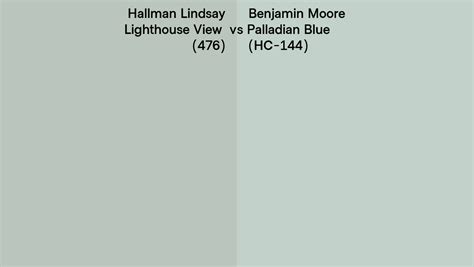 Hallman Lindsay Lighthouse View (476)

vs

Benjamin Moore Palladian Blue (HC-144)